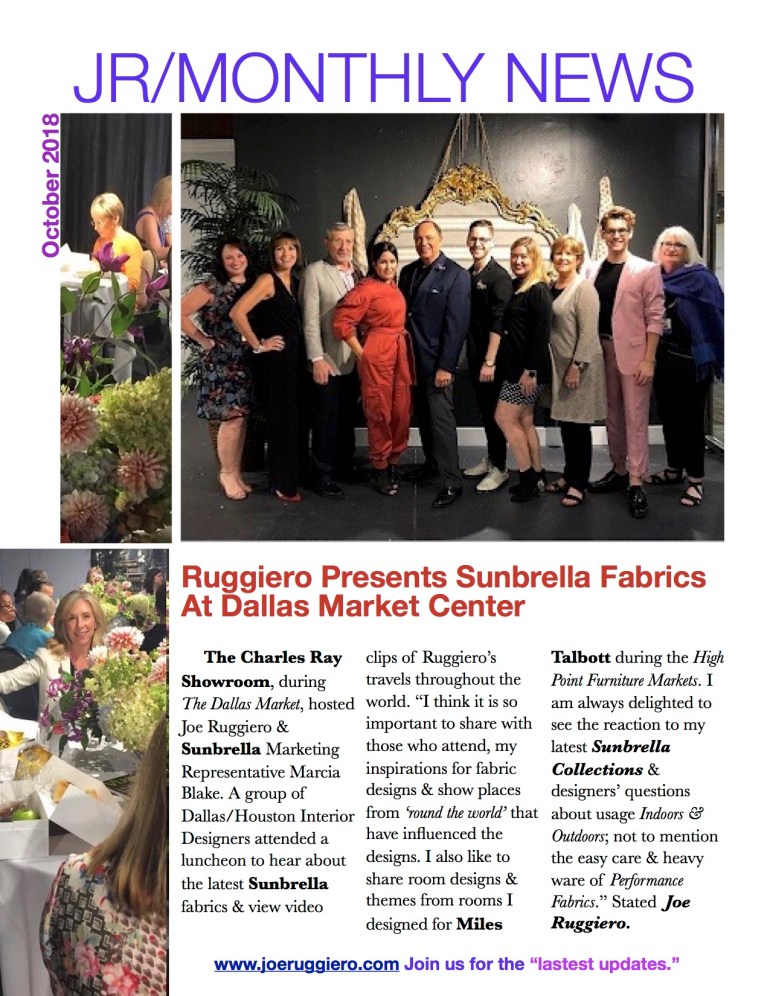 JR/MONTHLY NEWS

October 2018

Ruggiero Presents Sunbrella Fabrics At Dallas Market Center

The Charles Ray Showroom, during The Dallas Market, hosted Joe Ruggiero & Sunbrella Marketing Representative Marcia Blake. A group of Dallas/Houston Interior Designers attended a luncheon to hear about the latest Sunbrella fabrics & view video clips of Ruggiero's travels throughout the world. "I think it is so important to share with those who attend, my inspirations for fabric designs & show places from 'round the world' that have influenced the designs. I also like to share room designs & themes from rooms I designed for Miles Talbott during the High Point Furniture Markets. I am always delighted to see the reaction to my latest Sunbrella Collections & designers' questions about usage Indoors & Outdoors; not to mention the easy care & heavy ware of Performance Fabrics." Stated Joe Ruggiero.

www.joeruggiero.com Join us for the "lastest updates."